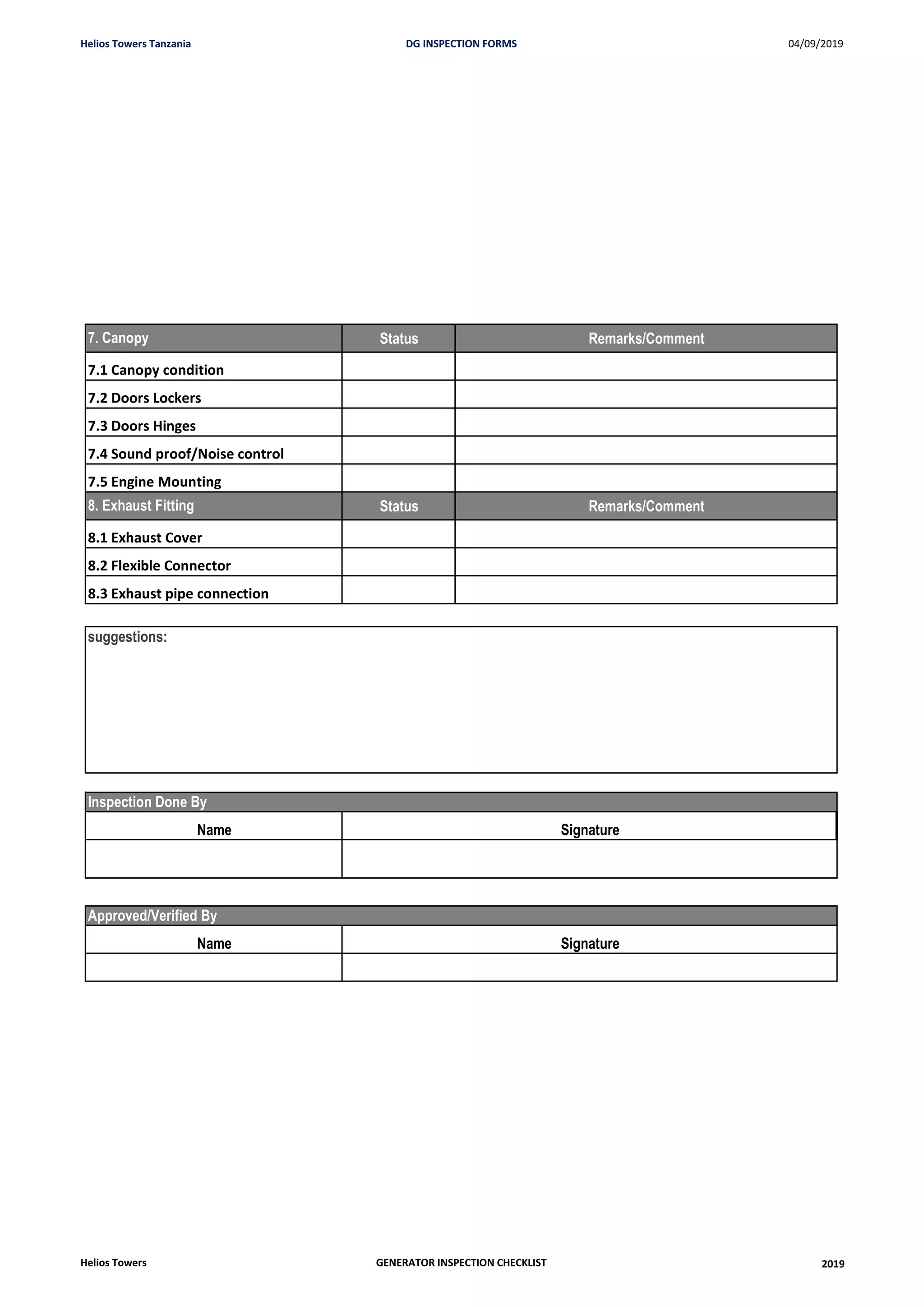 Helios Towers Tanzania DG INSPECTION FORMS 04/09/2019

| 7. Canopy | Status | Remarks/Comment |
|---|---|---|
| 7.1 Canopy condition | | |
| 7.2 Doors Lockers | | |
| 7.3 Doors Hinges | | |
| 7.4 Sound proof/Noise control | | |
| 7.5 Engine Mounting | | |
| 8. Exhaust Fitting | Status | Remarks/Comment |
| 8.1 Exhaust Cover | | |
| 8.2 Flexible Connector | | |
| 8.3 Exhaust pipe connection | | |

suggestions:

Inspection Done By

| Name | Signature |
|---|---|
| | |

Approved/Verified By

| Name | Signature |
|---|---|
| | |

Helios Towers GENERATOR INSPECTION CHECKLIST 2019